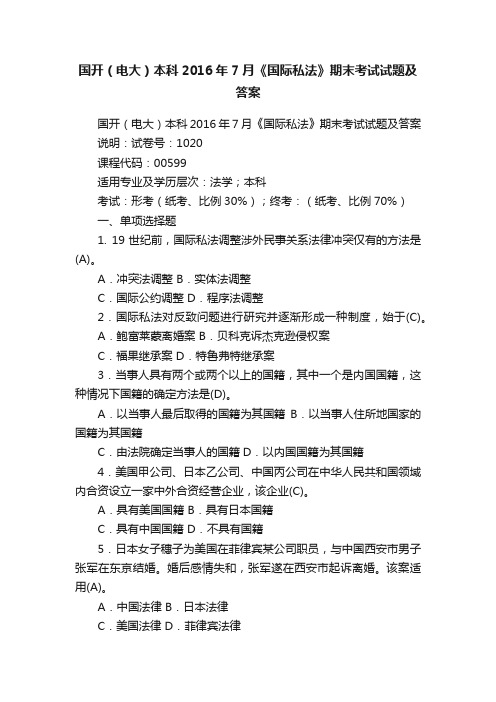 国开（电大）本科 2016 年 7 月《国际私法》期末考试试题及答案

国开（电大）本科 2016 年 7 月《国际私法》期末考试试题及答案

说明：试卷号：1020

课程代码：00599

适用专业及学历层次：法学；本科

考试：形考（纸考、比例 30%）；终考：（纸考、比例 70%）

一、单项选择题

1. 19 世纪前，国际私法调整涉外民事关系法律冲突仅有的方法是(A)。

A．冲突法调整 B．实体法调整

C．国际公约调整 D．程序法调整

2．国际私法对反致问题进行研究并逐渐形成一种制度，始于(C)。

A．鲍富莱蒙离婚案 B．贝科克诉杰克逊侵权案

C．福果继承案 D．特鲁弗特继承案

3．当事人具有两个或两个以上的国籍，其中一个是内国国籍，这种情况下国籍的确定方法是(D)。

A．以当事人最后取得的国籍为其国籍 B．以当事人住所地国家的国籍为其国籍

C．由法院确定当事人的国籍 D．以内国国籍为其国籍

4．美国甲公司、日本乙公司、中国丙公司在中华人民共和国领域内合资设立一家中外合资经营企业，该企业(C)。

A．具有美国国籍 B．具有日本国籍

C．具有中国国籍 D．不具有国籍

5．日本女子穗子为美国在菲律宾某公司职员，与中国西安市男子张军在东京结婚。婚后感情失和，张军遂在西安市起诉离婚。该案适用(A)。

A．中国法律 B．日本法律

C．美国法律 D．菲律宾法律